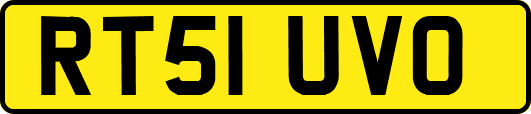 RT51 UVO